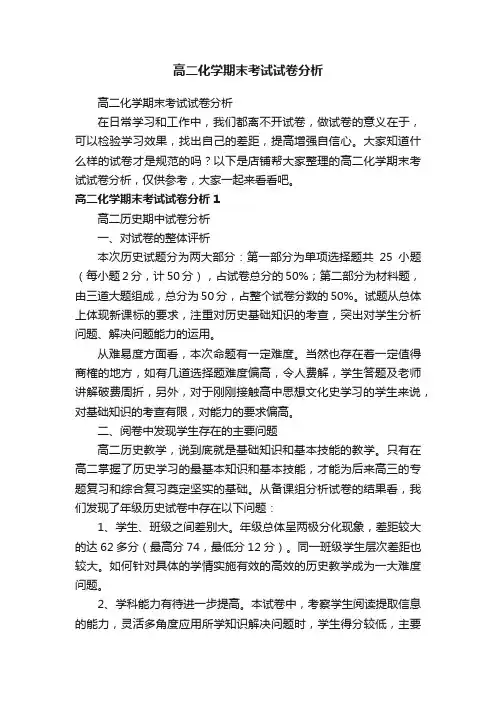 高二化学期末考试试卷分析

高二化学期末考试试卷分析

在日常学习和工作中，我们都离不开试卷，做试卷的意义在于，可以检验学习效果，找出自己的差距，提高增强自信心。大家知道什么样的试卷才是规范的吗？以下是店铺帮大家整理的高二化学期末考试试卷分析，仅供参考，大家一起来看看吧。

高二化学期末考试试卷分析 1

高二历史期中试卷分析

一、对试卷的整体评析

本次历史试题分为两大部分：第一部分为单项选择题共 25 小题（每小题 2 分，计 50 分），占试卷总分的 50%；第二部分为材料题，由三道大题组成，总分为 50 分，占整个试卷分数的 50%。试题从总体上体现新课标的要求，注重对历史基础知识的考查，突出对学生分析问题、解决问题能力的运用。

从难易度方面看，本次命题有一定难度。当然也存在着一定值得商榷的地方，如有几道选择题难度偏高，令人费解，学生答题及老师讲解破费周折，另外，对于刚刚接触高中思想文化史学习的学生来说，对基础知识的考查有限，对能力的要求偏高。

二、阅卷中发现学生存在的主要问题

高二历史教学，说到底就是基础知识和基本技能的教学。只有在高二掌握了历史学习的最基本知识和基本技能，才能为后来高三的专题复习和综合复习奠定坚实的基础。从备课组分析试卷的结果看，我们发现了年级历史试卷中存在以下问题：

1、学生、班级之间差别大。年级总体呈两极分化现象，差距较大的达 62 多分（最高分 74，最低分 12 分）。同一班级学生层次差距也较大。如何针对具体的学情实施有效的高效的历史教学成为一大难度问题。

2、学科能力有待进一步提高。本试卷中，考察学生阅读提取信息的能力，灵活多角度应用所学知识解决问题时，学生得分较低，主要